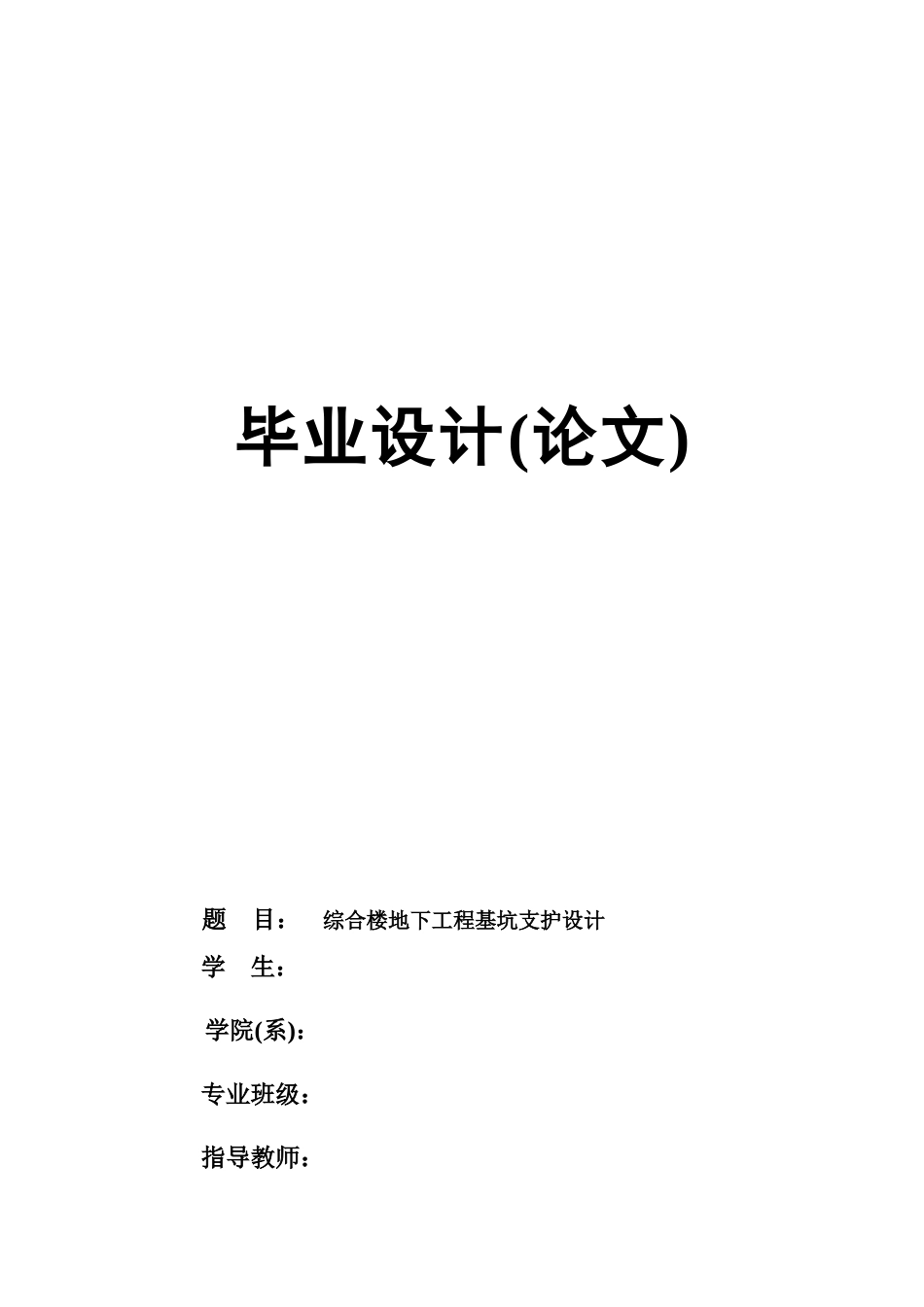 毕业设计(论文)

题 目： 综合楼地下工程基坑支护设计

学 生：

学院(系)：

专业班级：

指导教师：